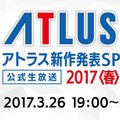 ATLUS
アトラス新作発表SP
公式生放送
2017〈春〉
2017.3.26 19:00～